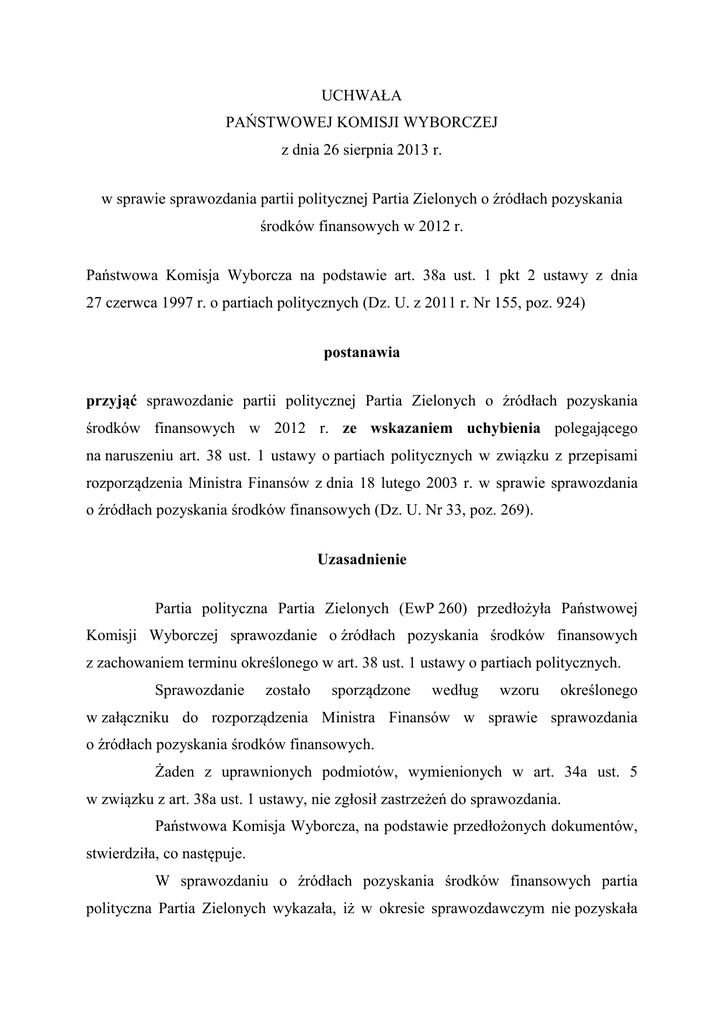 UCHWAŁA
PAŃSTWOWEJ KOMISJI WYBORCZEJ
z dnia 26 sierpnia 2013 r.

w sprawie sprawozdania partii politycznej Partia Zielonych o źródłach pozyskania środków finansowych w 2012 r.

Państwowa Komisja Wyborcza na podstawie art. 38a ust. 1 pkt 2 ustawy z dnia 27 czerwca 1997 r. o partiach politycznych (Dz. U. z 2011 r. Nr 155, poz. 924)

postanawia

przyjąć sprawozdanie partii politycznej Partia Zielonych o źródłach pozyskania środków finansowych w 2012 r. ze wskazaniem uchybienia polegającego na naruszeniu art. 38 ust. 1 ustawy o partiach politycznych w związku z przepisami rozporządzenia Ministra Finansów z dnia 18 lutego 2003 r. w sprawie sprawozdania o źródłach pozyskania środków finansowych (Dz. U. Nr 33, poz. 269).

Uzasadnienie

Partia polityczna Partia Zielonych (EwP 260) przedłożyła Państwowej Komisji Wyborczej sprawozdanie o źródłach pozyskania środków finansowych z zachowaniem terminu określonego w art. 38 ust. 1 ustawy o partiach politycznych.

Sprawozdanie zostało sporządzone według wzoru określonego w załączniku do rozporządzenia Ministra Finansów w sprawie sprawozdania o źródłach pozyskania środków finansowych.

Żaden z uprawnionych podmiotów, wymienionych w art. 34a ust. 5 w związku z art. 38a ust. 1 ustawy, nie zgłosił zastrzeżeń do sprawozdania.

Państwowa Komisja Wyborcza, na podstawie przedłożonych dokumentów, stwierdziła, co następuje.

W sprawozdaniu o źródłach pozyskania środków finansowych partia polityczna Partia Zielonych wykazała, iż w okresie sprawozdawczym nie pozyskała